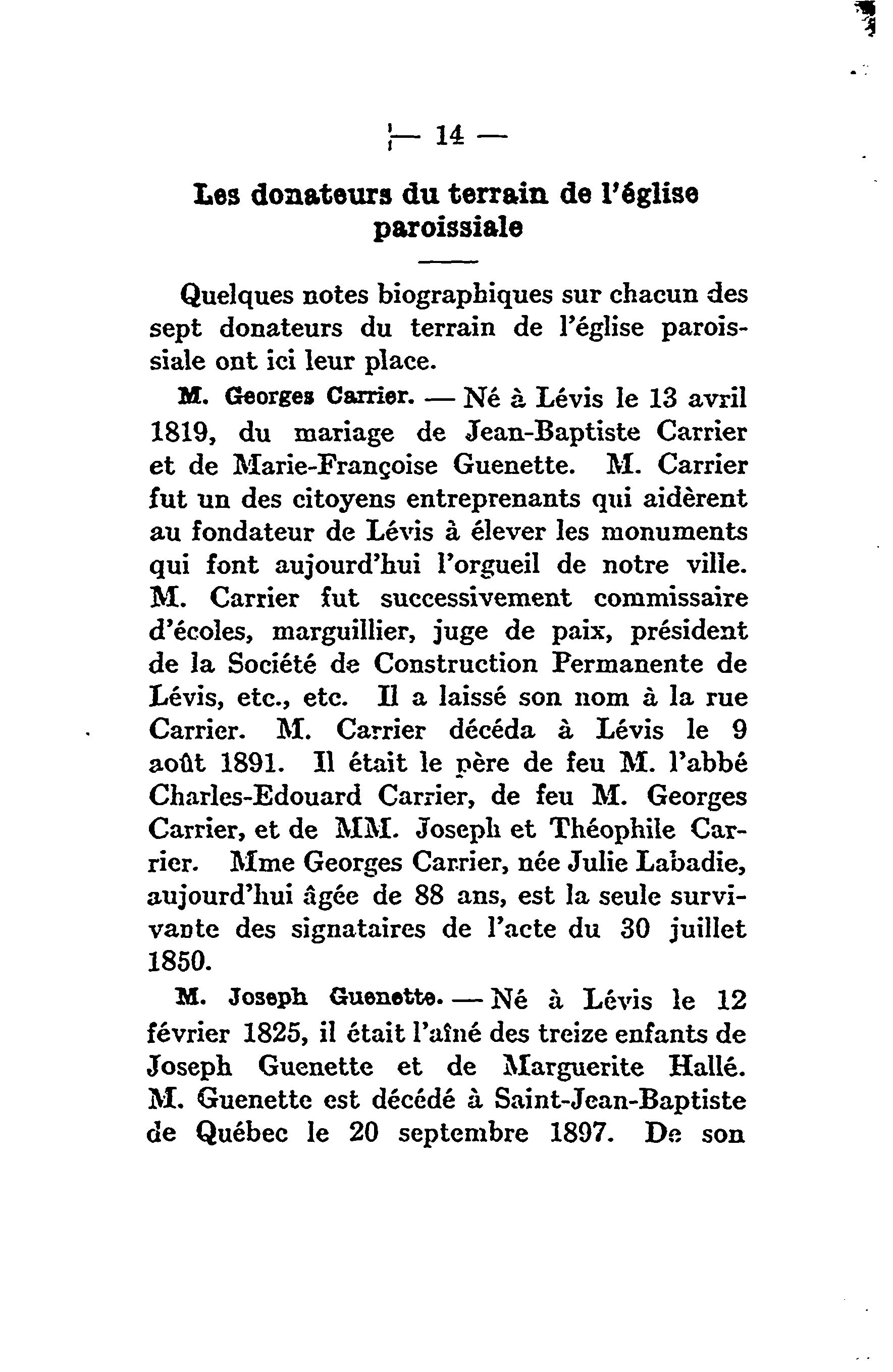 — 14 —

Les donateurs du terrain de l'église paroissiale

Quelques notes biographiques sur chacun des sept donateurs du terrain de l'église paroissiale ont ici leur place.

M. Georges Carrier. — Né à Lévis le 13 avril 1819, du mariage de Jean-Baptiste Carrier et de Marie-Françoise Guenette. M. Carrier fut un des citoyens entreprenants qui aidèrent au fondateur de Lévis à élever les monuments qui font aujourd'hui l'orgueil de notre ville. M. Carrier fut successivement commissaire d'écoles, marguillier, juge de paix, président de la Société de Construction Permanente de Lévis, etc., etc. Il a laissé son nom à la rue Carrier. M. Carrier décéda à Lévis le 9 août 1891. Il était le père de feu M. l'abbé Charles-Edouard Carrier, de feu M. Georges Carrier, et de MM. Joseph et Théophile Carrier. Mme Georges Carrier, née Julie Labadie, aujourd'hui âgée de 88 ans, est la seule survivante des signataires de l'acte du 30 juillet 1850.

M. Joseph Guenette. — Né à Lévis le 12 février 1825, il était l'aîné des treize enfants de Joseph Guenette et de Marguerite Hallé. M. Guenette est décédé à Saint-Jean-Baptiste de Québec le 20 septembre 1897. De son